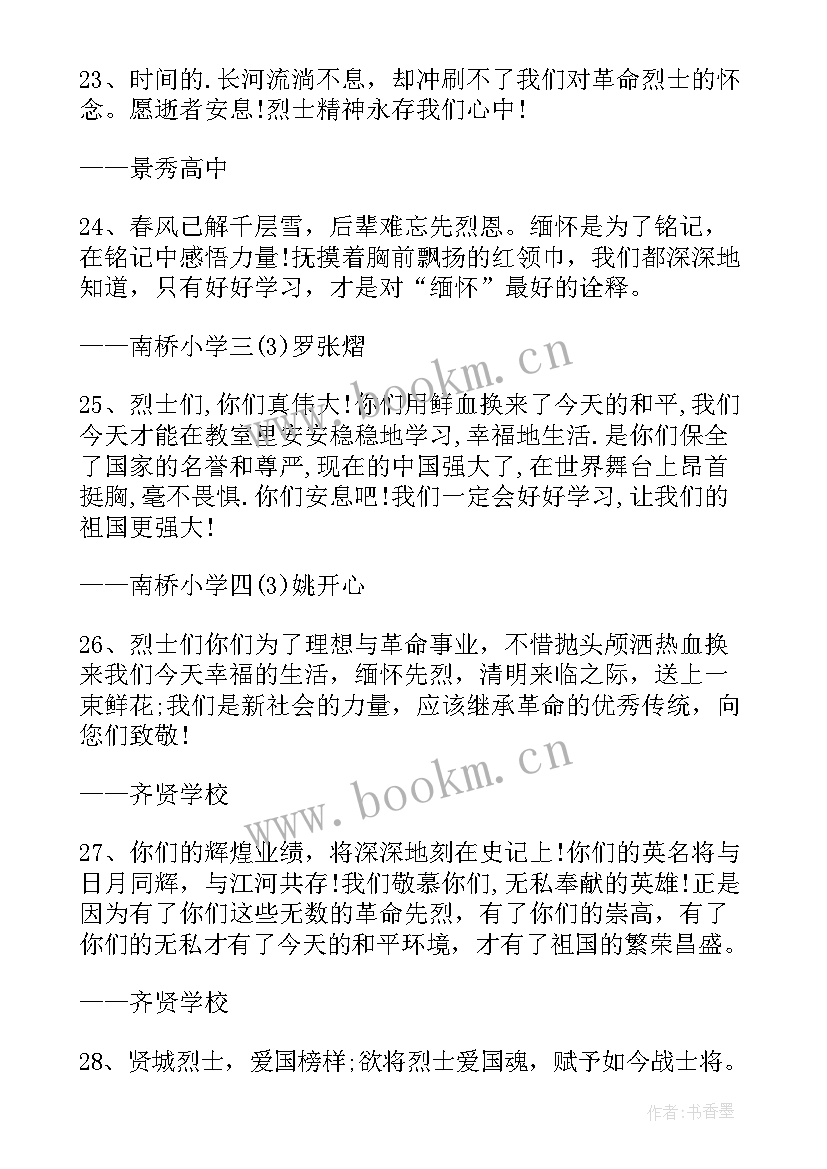 23、时间的.长河流淌不息，却冲刷不了我们对革命烈士的怀念。愿逝者安息!烈士精神永存我们心中!

——景秀高中

24、春风已解千层雪，后辈难忘先烈恩。缅怀是为了铭记，在铭记中感悟力量!抚摸着胸前飘扬的红领巾，我们都深深地知道，只有好好学习，才是对“缅怀”最好的诠释。

——南桥小学三(3)罗张熠

25、烈士们,你们真伟大!你们用鲜血换来了今天的和平,我们今天才能在教室里安安稳稳地学习,幸福地生活.是你们保全了国家的名誉和尊严,现在的中国强大了,在世界舞台上昂首挺胸,毫不畏惧.你们安息吧!我们一定会好好学习,让我们的祖国更强大!

——南桥小学四(3)姚开心

26、烈士们你们为了理想与革命事业，不惜抛头颅洒热血换来我们今天幸福的生活，缅怀先烈，清明来临之际，送上一束鲜花;我们是新社会的力量，应该继承革命的优秀传统，向您们致敬!

——齐贤学校

27、你们的辉煌业绩，将深深地刻在史记上!你们的英名将与日月同辉，与江河共存!我们敬慕你们,无私奉献的英雄!正是因为有了你们这些无数的革命先烈，有了你们的崇高，有了你们的无私才有了今天的和平环境，才有了祖国的繁荣昌盛。

——齐贤学校

28、贤城烈士，爱国榜样;欲将烈士爱国魂，赋予如今战士将。

www.bookm.cn

www.bookm.cn

作者:书香墨